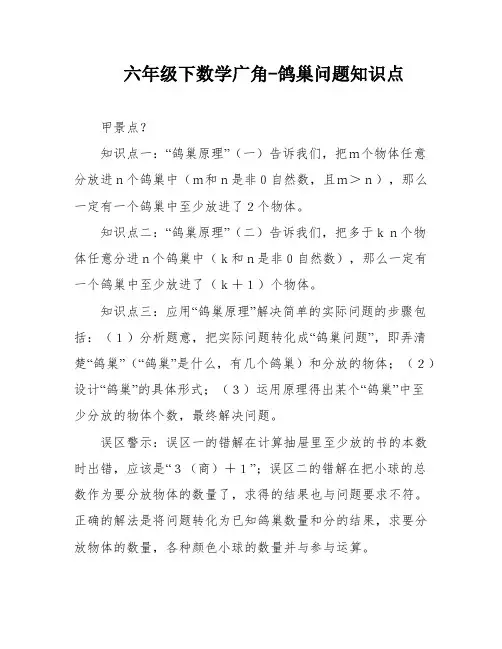 六年级下数学广角-鸽巢问题知识点

甲景点？

知识点一：“鸽巢原理”（一）告诉我们，把m个物体任意分放进n个鸽巢中（m和n是非0自然数，且m＞n），那么一定有一个鸽巢中至少放进了2个物体。

知识点二：“鸽巢原理”（二）告诉我们，把多于kn个物体任意分进n个鸽巢中（k和n是非0自然数），那么一定有一个鸽巢中至少放进了（k＋1）个物体。

知识点三：应用“鸽巢原理”解决简单的实际问题的步骤包括：（1）分析题意，把实际问题转化成“鸽巢问题”，即弄清楚“鸽巢”（“鸽巢”是什么，有几个鸽巢）和分放的物体；（2）设计“鸽巢”的具体形式；（3）运用原理得出某个“鸽巢”中至少分放的物体个数，最终解决问题。

误区警示：误区一的错解在计算抽屉里至少放的书的本数时出错，应该是“3（商）＋1”；误区二的错解在把小球的总数作为要分放物体的数量了，求得的结果也与问题要求不符。正确的解法是将问题转化为已知鸽巢数量和分的结果，求要分放物体的数量，各种颜色小球的数量并与参与运算。